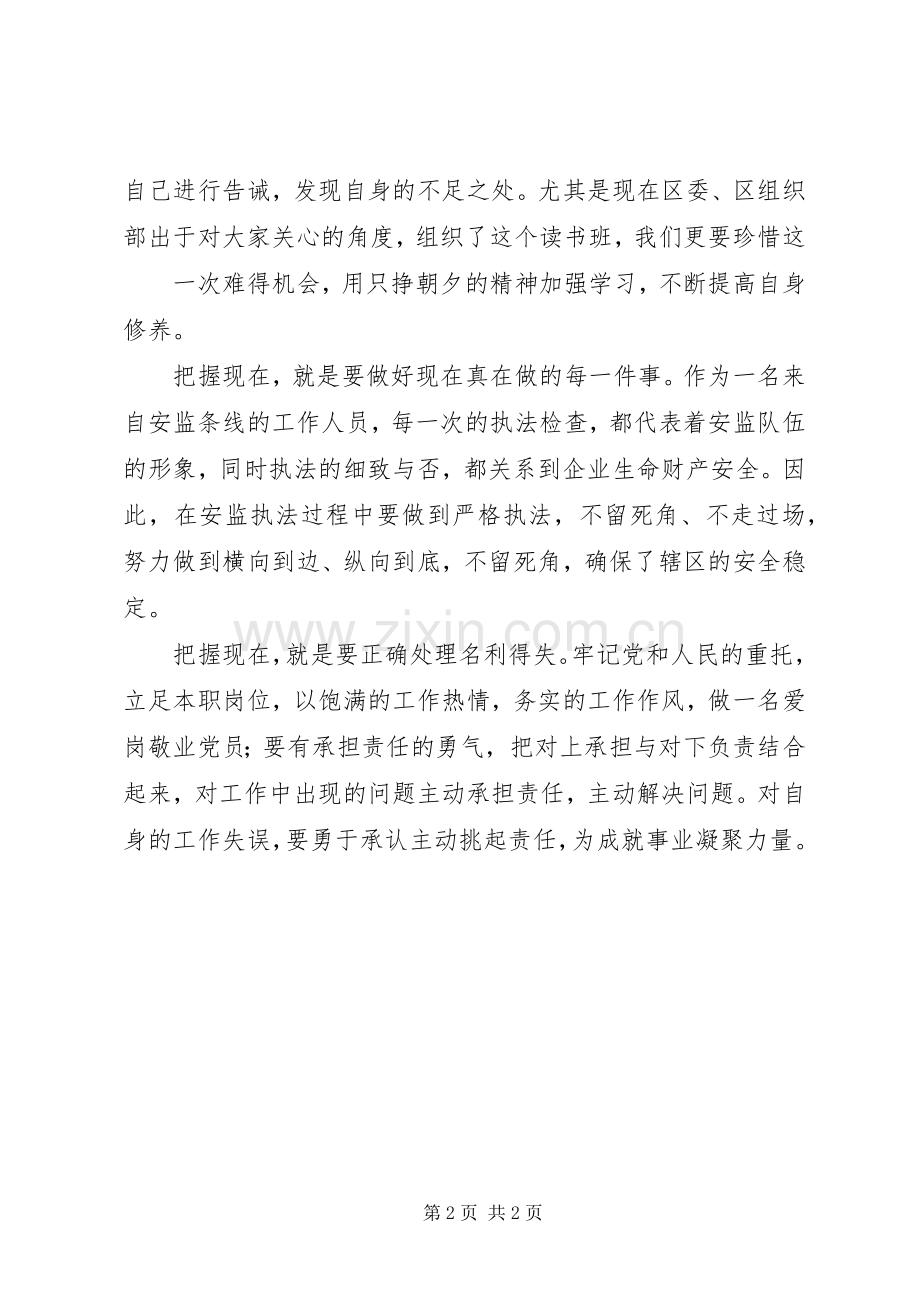 自己进行告诫，发现自身的不足之处。尤其是现在区委、区组织部出于对大家关心的角度，组织了这个读书班，我们更要珍惜这

一次难得机会，用只挣朝夕的精神加强学习，不断提高自身修养。

把握现在，就是要做好现在真在做的每一件事。作为一名来自安监条线的工作人员，每一次的执法检查，都代表着安监队伍的形象，同时执法的细致与否，都关系到企业生命财产安全。因此，在安监执法过程中要做到严格执法，不留死角、不走过场，努力做到横向到边、纵向到底，不留死角，确保了辖区的安全稳定。

把握现在，就是要正确处理名利得失。牢记党和人民的重托，立足本职岗位，以饱满的工作热情，务实的工作作风，做一名爱岗敬业党员；要有承担责任的勇气，把对上承担与对下负责结合起来，对工作中出现的问题主动承担责任，主动解决问题。对自身的工作失误，要勇于承认主动挑起责任，为成就事业凝聚力量。

第2页 共2页

www.zixin.com.cn